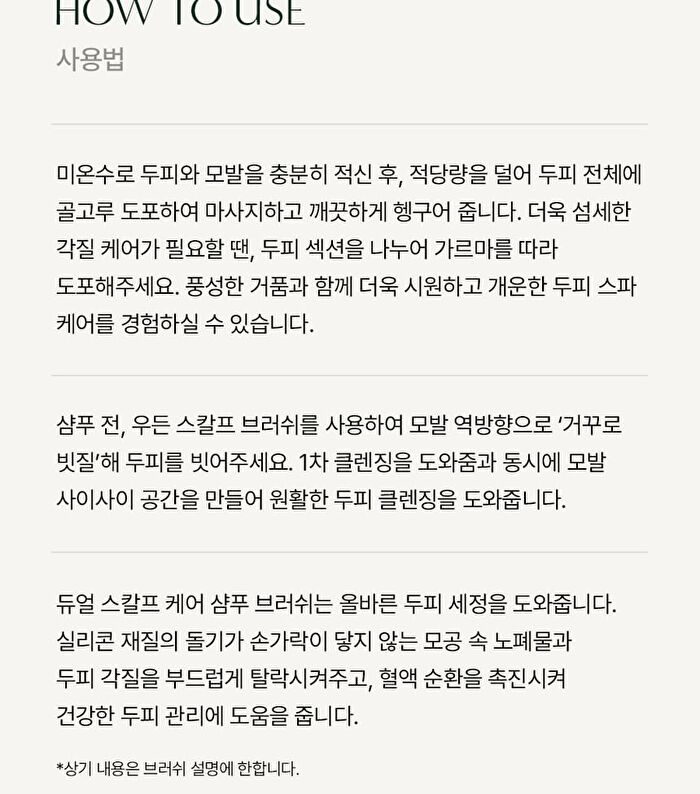 HOW TO USE

사용법

미온수로 두피와 모발을 충분히 적신 후, 적당량을 덜어 두피 전체에 골고루 도포하여 마사지하고 깨끗하게 헹구어 줍니다. 더욱 섬세한 각질 케어가 필요할 땐, 두피 섹션을 나누어 가르마를 따라 도포해주세요. 풍성한 거품과 함께 더욱 시원하고 개운한 두피 스파 케어를 경험하실 수 있습니다.

샴푸 전, 우든 스칼프 브러쉬를 사용하여 모발 역방향으로 '거꾸로 빗질'해 두피를 빗어주세요. 1차 클렌징을 도와줌과 동시에 모발 사이사이 공간을 만들어 원활한 두피 클렌징을 도와줍니다.

듀얼 스칼프 케어 샴푸 브러쉬는 올바른 두피 세정을 도와줍니다. 실리콘 재질의 돌기가 손가락이 닿지 않는 모공 속 노폐물과 두피 각질을 부드럽게 탈락시켜주고, 혈액 순환을 촉진시켜 건강한 두피 관리에 도움을 줍니다.

*상기 내용은 브러쉬 설명에 한합니다.